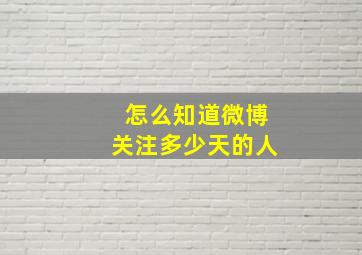 怎么知道微博
关注多少天的人